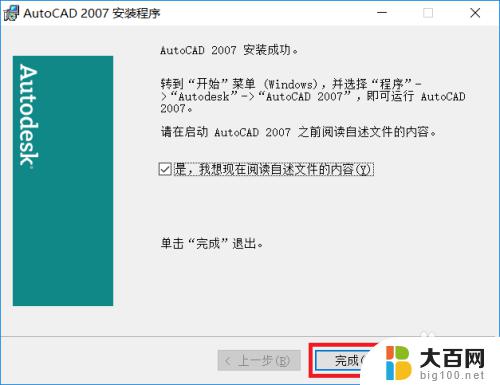 AutoCAD 2007 安装程序

Autodesk

AutoCAD 2007 安装成功。

转到“开始”菜单 (Windows)，并选择“程序”->“Autodesk”->“AutoCAD 2007”，即可运行 AutoCAD 2007。

请在启动 AutoCAD 2007 之前阅读自述文件的内容。

是，我想现在阅读自述文件的内容(Y)

单击“完成”退出。

< 上一步(B)

完成(

大百网
big100.net